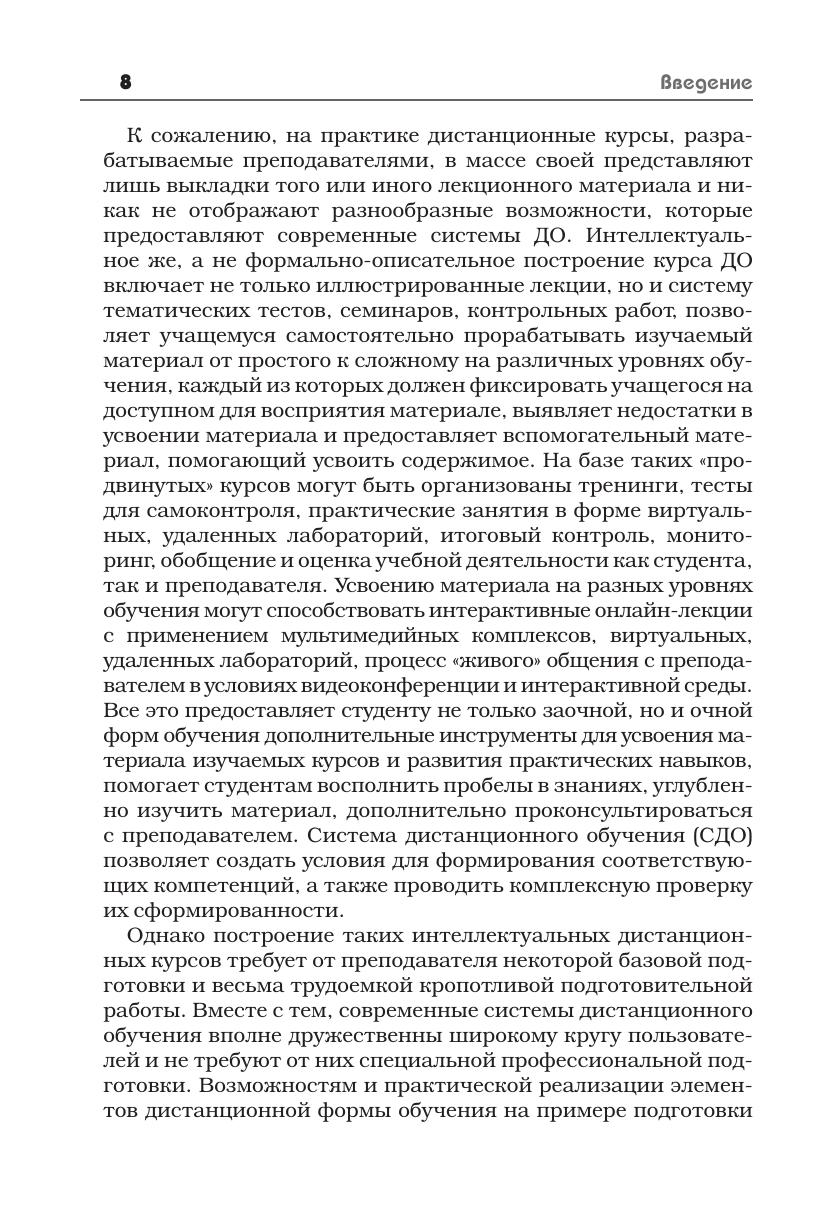 8 Введение

К сожалению, на практике дистанционные курсы, разрабатываемые преподавателями, в массе своей представляют лишь выкладки того или иного лекционного материала и никак не отображают разнообразные возможности, которые предоставляют современные системы ДО. Интеллектуальное же, а не формально-описательное построение курса ДО включает не только иллюстрированные лекции, но и систему тематических тестов, семинаров, контрольных работ, позволяет учащемуся самостоятельно прорабатывать изучаемый материал от простого к сложному на различных уровнях обучения, каждый из которых должен фиксировать учащегося на доступном для восприятия материале, выявляет недостатки в усвоении материала и предоставляет вспомогательный материал, помогающий усвоить содержимое. На базе таких «продвинутых» курсов могут быть организованы тренинги, тесты для самоконтроля, практические занятия в форме виртуальных, удаленных лабораторий, итоговый контроль, мониторинг, обобщение и оценка учебной деятельности как студента, так и преподавателя. Усвоению материала на разных уровнях обучения могут способствовать интерактивные онлайн-лекции с применением мультимедийных комплексов, виртуальных, удаленных лабораторий, процесс «живого» общения с преподавателем в условиях видеоконференции и интерактивной среды. Все это предоставляет студенту не только заочной, но и очной форм обучения дополнительные инструменты для усвоения материала изучаемых курсов и развития практических навыков, помогает студентам восполнить пробелы в знаниях, углубленно изучить материал, дополнительно проконсультироваться с преподавателем. Система дистанционного обучения (СДО) позволяет создать условия для формирования соответствующих компетенций, а также проводить комплексную проверку их сформированности.

Однако построение таких интеллектуальных дистанционных курсов требует от преподавателя некоторой базовой подготовки и весьма трудоемкой кропотливой подготовительной работы. Вместе с тем, современные системы дистанционного обучения вполне дружественны широкому кругу пользователей и не требуют от них специальной профессиональной подготовки. Возможностям и практической реализации элементов дистанционной формы обучения на примере подготовки